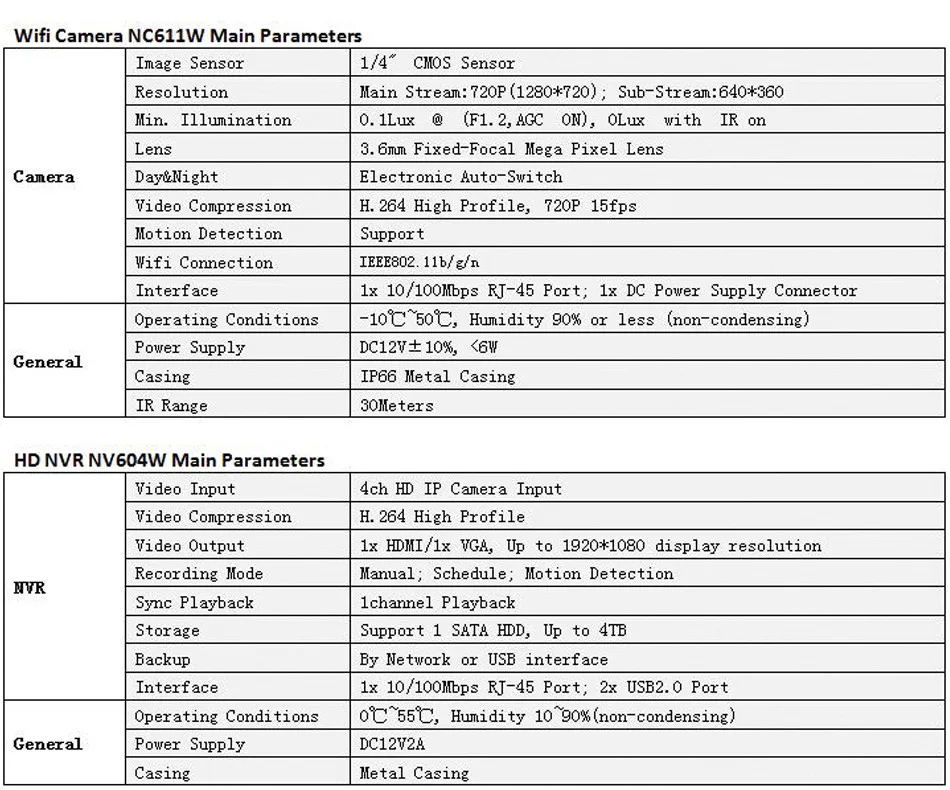 Wifi Camera NC611W Main Parameters

| | | |
|---|---|---|
| Camera | Image Sensor | 1/4″ CMOS Sensor |
| | Resolution | Main Stream:720P(1280*720); Sub-Stream:640*360 |
| | Min. Illumination | 0.1Lux @ (F1.2,AGC ON), 0Lux with IR on |
| | Lens | 3.6mm Fixed-Focal Mega Pixel Lens |
| | Day&Night | Electronic Auto-Switch |
| | Video Compression | H.264 High Profile, 720P 15fps |
| | Motion Detection | Support |
| | Wifi Connection | IEEE802.11b/g/n |
| | Interface | 1x 10/100Mbps RJ-45 Port; 1x DC Power Supply Connector |
| General | Operating Conditions | -10℃~50℃, Humidity 90% or less (non-condensing) |
| | Power Supply | DC12V±10%, <6W |
| | Casing | IP66 Metal Casing |
| | IR Range | 30Meters |

HD NVR NV604W Main Parameters

| | | |
|---|---|---|
| NVR | Video Input | 4ch HD IP Camera Input |
| | Video Compression | H.264 High Profile |
| | Video Output | 1x HDMI/1x VGA, Up to 1920*1080 display resolution |
| | Recording Mode | Manual; Schedule; Motion Detection |
| | Sync Playback | 1channel Playback |
| | Storage | Support 1 SATA HDD, Up to 4TB |
| | Backup | By Network or USB interface |
| | Interface | 1x 10/100Mbps RJ-45 Port; 2x USB2.0 Port |
| General | Operating Conditions | 0℃~55℃, Humidity 10~90%(non-condensing) |
| | Power Supply | DC12V2A |
| | Casing | Metal Casing |